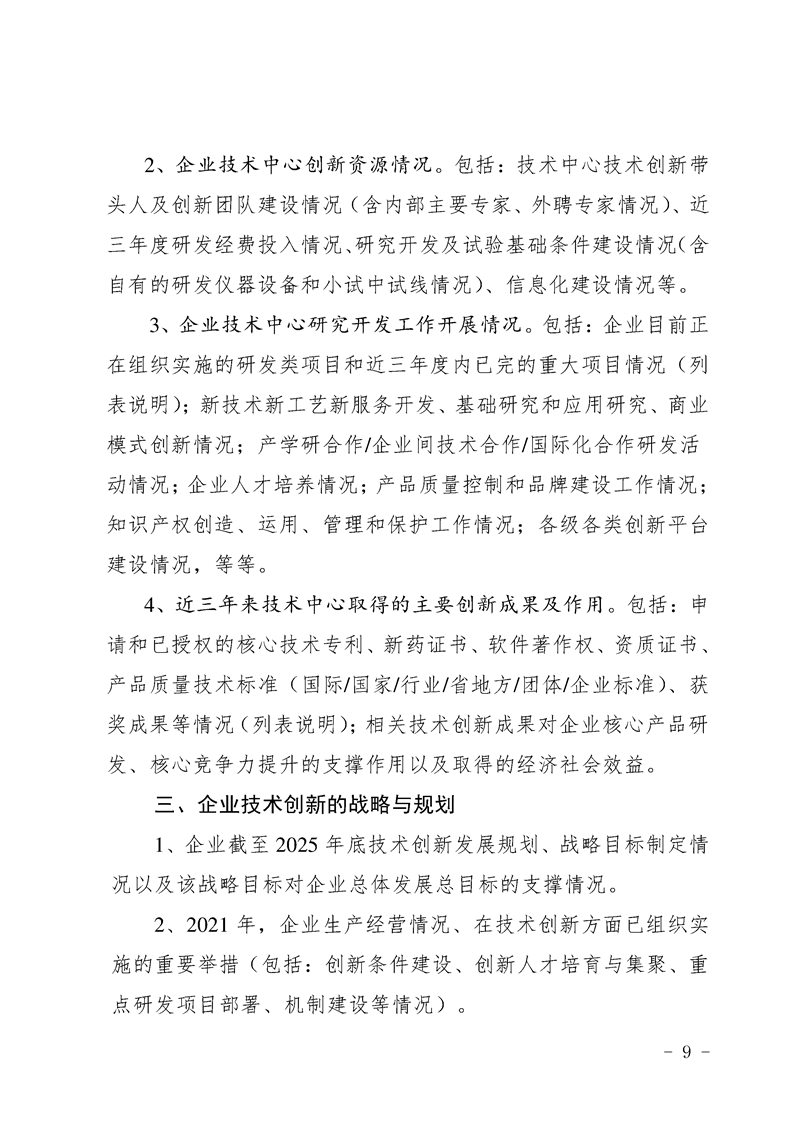 2、企业技术中心创新资源情况。包括：技术中心技术创新带头人及创新团队建设情况（含内部主要专家、外聘专家情况）、近三年度研发经费投入情况、研究开发及试验基础条件建设情况（含自有的研发仪器设备和小试中试线情况）、信息化建设情况等。

3、企业技术中心研究开发工作开展情况。包括：企业目前正在组织实施的研发类项目和近三年度内已完的重大项目情况（列表说明）；新技术新工艺新服务开发、基础研究和应用研究、商业模式创新情况；产学研合作/企业间技术合作/国际化合作研发活动情况；企业人才培养情况；产品质量控制和品牌建设工作情况；知识产权创造、运用、管理和保护工作情况；各级各类创新平台建设情况，等等。

4、近三年来技术中心取得的主要创新成果及作用。包括：申请和已授权的核心技术专利、新药证书、软件著作权、资质证书、产品质量技术标准（国际/国家/行业/省地方/团体/企业标准）、获奖成果等情况（列表说明）；相关技术创新成果对企业核心产品研发、核心竞争力提升的支撑作用以及取得的经济社会效益。

三、企业技术创新的战略与规划

1、企业截至 2025 年底技术创新发展规划、战略目标制定情况以及该战略目标对企业总体发展总目标的支撑情况。

2、2021 年，企业生产经营情况、在技术创新方面已组织实施的重要举措（包括：创新条件建设、创新人才培育与集聚、重点研发项目部署、机制建设等情况）。

－ 9 －